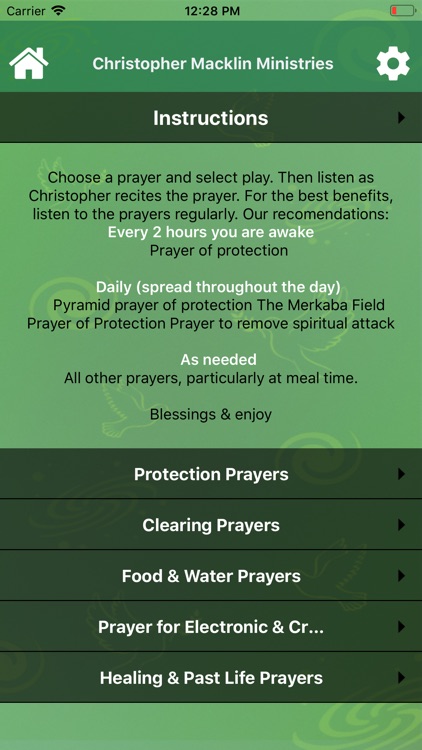 Carrier 12:28 PM

Christopher Macklin Ministries

Instructions

Choose a prayer and select play. Then listen as Christopher recites the prayer. For the best benefits, listen to the prayers regularly. Our recomendations:
Every 2 hours you are awake
Prayer of protection

Daily (spread throughout the day)
Pyramid prayer of protection The Merkaba Field
Prayer of Protection Prayer to remove spiritual attack

As needed
All other prayers, particularly at meal time.

Blessings & enjoy

Protection Prayers

Clearing Prayers

Food & Water Prayers

Prayer for Electronic & Cr...

Healing & Past Life Prayers